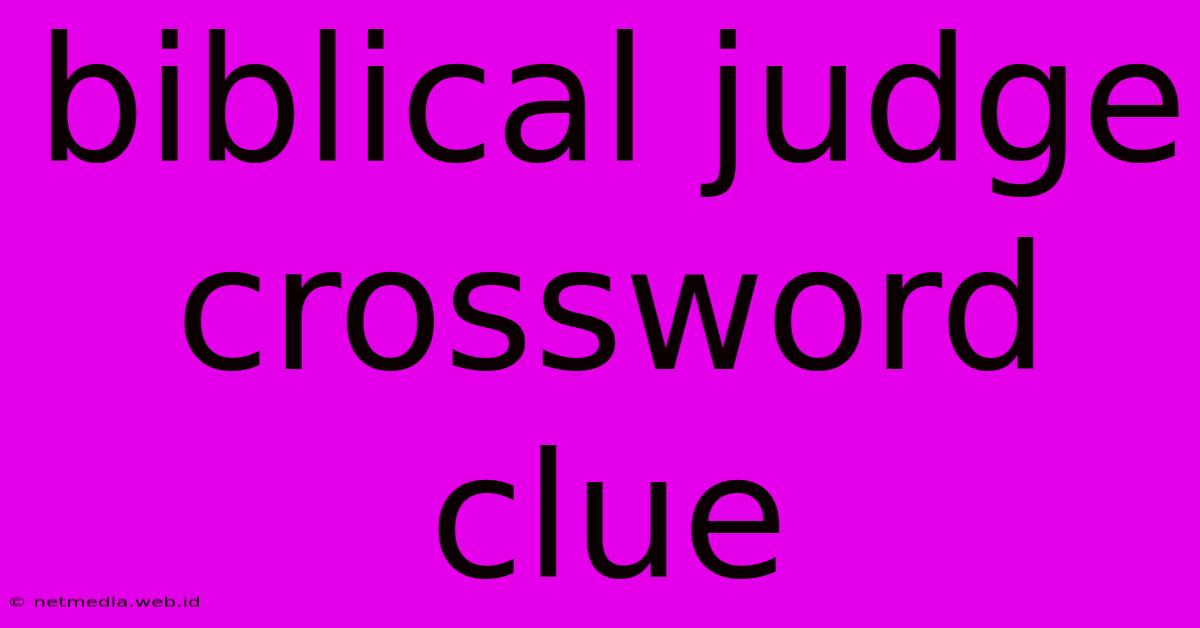 biblical judge crossword clue

© netmedia.web.id